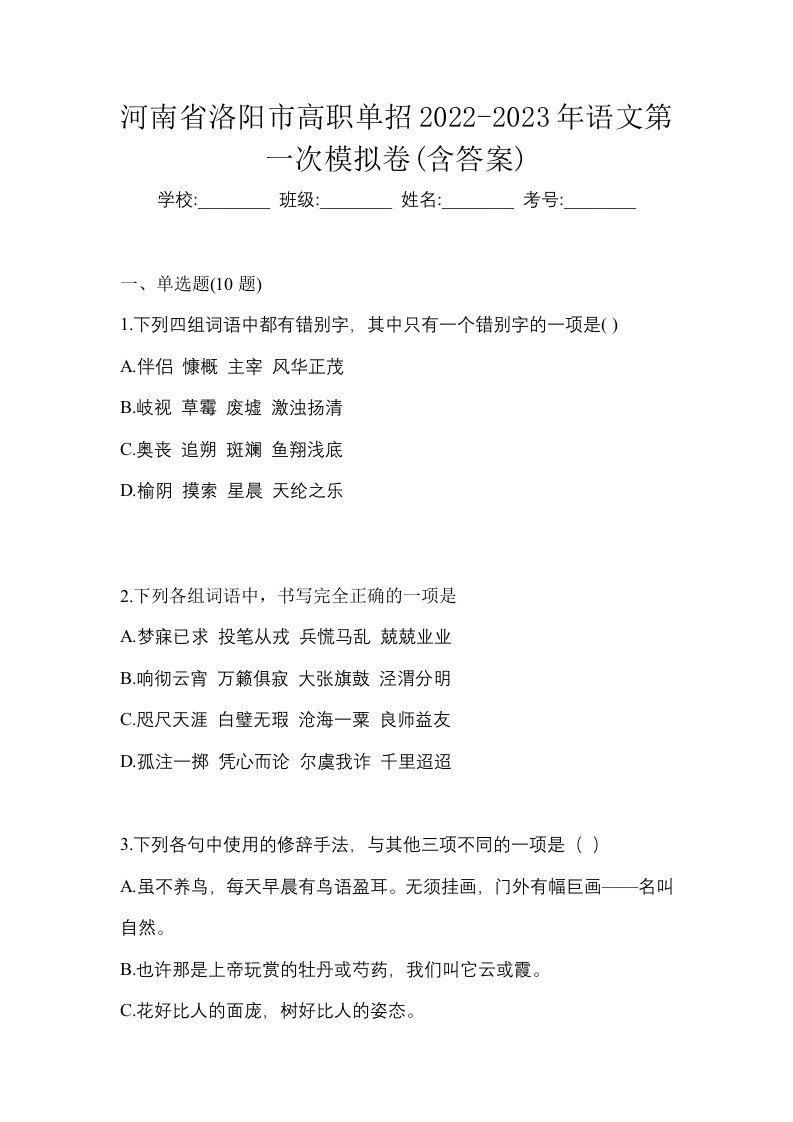 河南省洛阳市高职单招2022-2023年语文第一次模拟卷(含答案)

学校:________ 班级:________ 姓名:________ 考号:________

一、单选题(10 题)

1.下列四组词语中都有错别字，其中只有一个错别字的一项是( )

A.伴侣 慷概 主宰 风华正茂

B.岐视 草霉 废墟 激浊扬清

C.奥丧 追朔 斑斓 鱼翔浅底

D.榆阴 摸索 星晨 天纶之乐

2.下列各组词语中，书写完全正确的一项是

A.梦寐已求 投笔从戎 兵慌马乱 兢兢业业

B.响彻云宵 万籁俱寂 大张旗鼓 泾渭分明

C.咫尺天涯 白璧无瑕 沧海一粟 良师益友

D.孤注一掷 凭心而论 尔虞我诈 千里迢迢

3.下列各句中使用的修辞手法，与其他三项不同的一项是（ ）

A.虽不养鸟，每天早晨有鸟语盈耳。无须挂画，门外有幅巨画——名叫自然。

B.也许那是上帝玩赏的牡丹或芍药，我们叫它云或霞。

C.花好比人的面庞，树好比人的姿态。